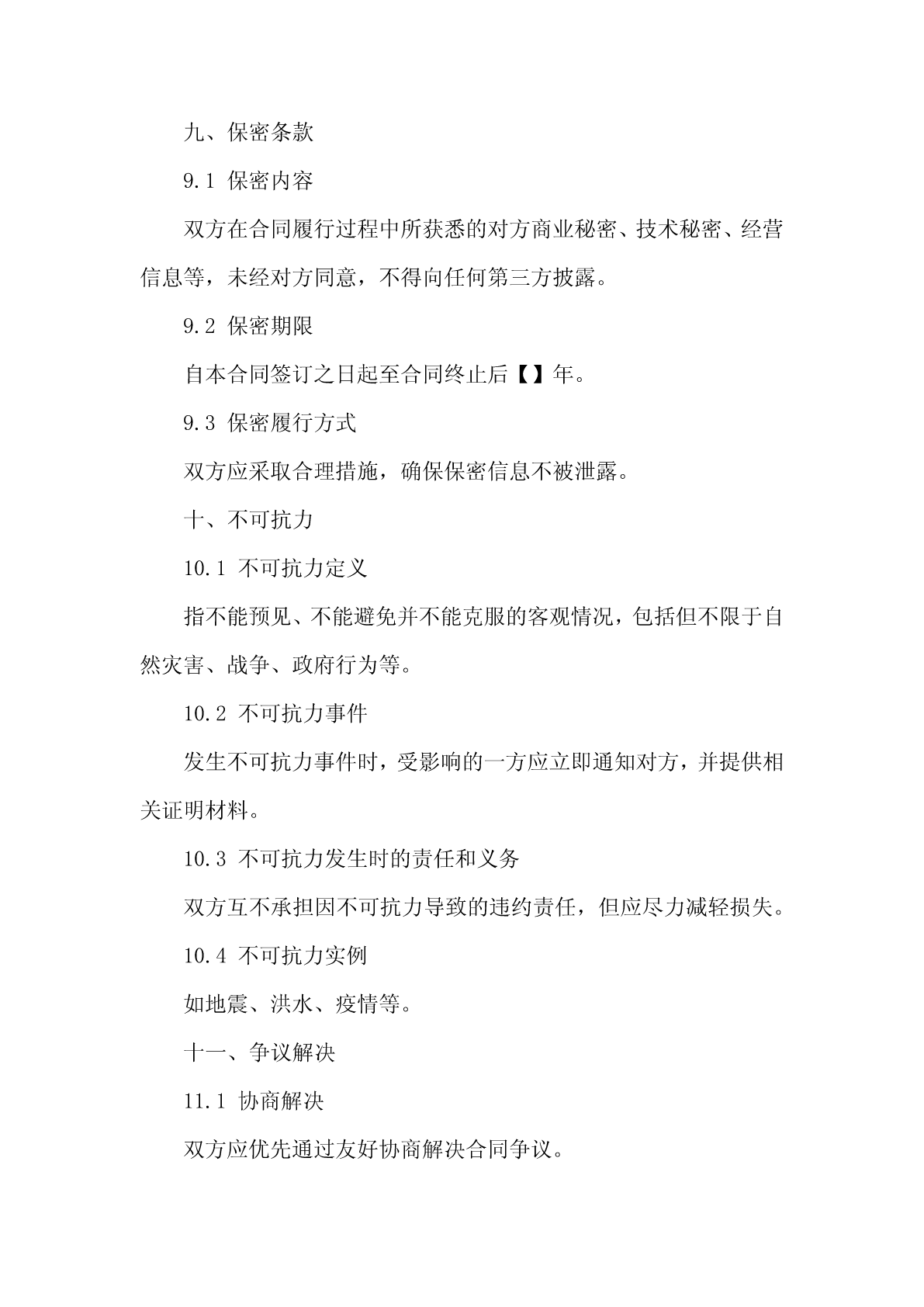 九、保密条款

9.1 保密内容

双方在合同履行过程中所获悉的对方商业秘密、技术秘密、经营信息等，未经对方同意，不得向任何第三方披露。

9.2 保密期限

自本合同签订之日起至合同终止后【】年。

9.3 保密履行方式

双方应采取合理措施，确保保密信息不被泄露。

十、不可抗力

10.1 不可抗力定义

指不能预见、不能避免并不能克服的客观情况，包括但不限于自然灾害、战争、政府行为等。

10.2 不可抗力事件

发生不可抗力事件时，受影响的一方应立即通知对方，并提供相关证明材料。

10.3 不可抗力发生时的责任和义务

双方互不承担因不可抗力导致的违约责任，但应尽力减轻损失。

10.4 不可抗力实例

如地震、洪水、疫情等。

十一、争议解决

11.1 协商解决

双方应优先通过友好协商解决合同争议。